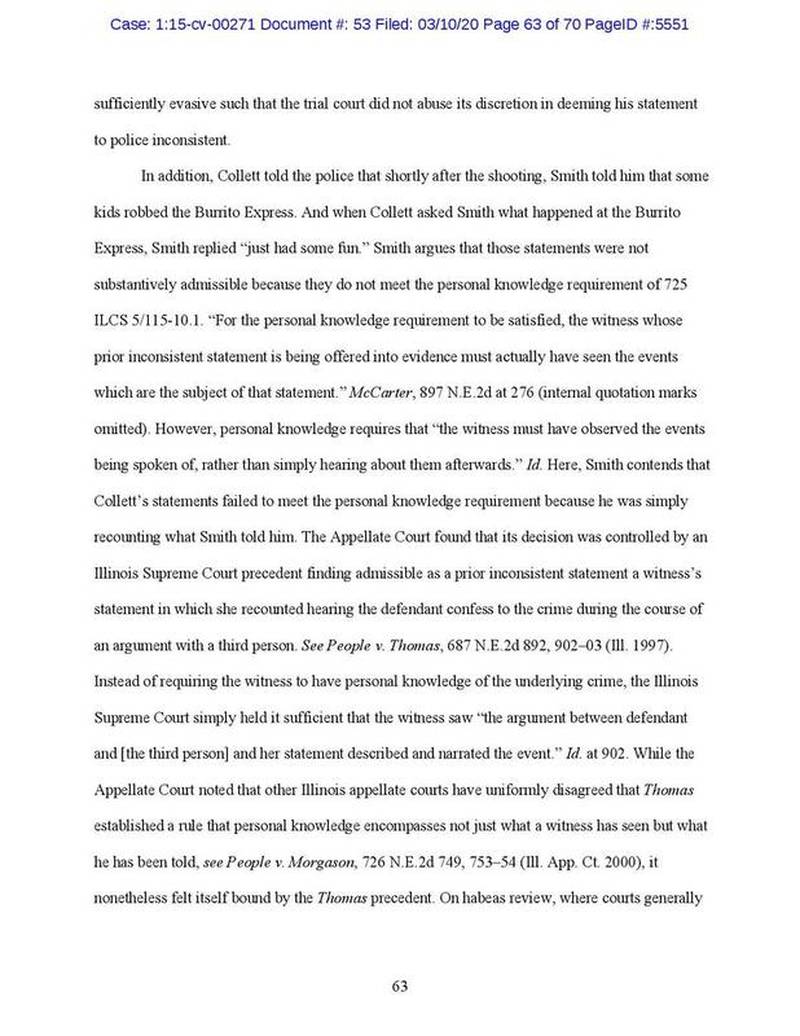 Case: 1:15-cv-00271 Document #: 53 Filed: 03/10/20 Page 63 of 70 PageID #:5551

sufficiently evasive such that the trial court did not abuse its discretion in deeming his statement to police inconsistent.

In addition, Collett told the police that shortly after the shooting, Smith told him that some kids robbed the Burrito Express. And when Collett asked Smith what happened at the Burrito Express, Smith replied "just had some fun." Smith argues that those statements were not substantively admissible because they do not meet the personal knowledge requirement of 725 ILCS 5/115-10.1. "For the personal knowledge requirement to be satisfied, the witness whose prior inconsistent statement is being offered into evidence must actually have seen the events which are the subject of that statement." McCarter, 897 N.E.2d at 276 (internal quotation marks omitted). However, personal knowledge requires that "the witness must have observed the events being spoken of, rather than simply hearing about them afterwards." Id. Here, Smith contends that Collett's statements failed to meet the personal knowledge requirement because he was simply recounting what Smith told him. The Appellate Court found that its decision was controlled by an Illinois Supreme Court precedent finding admissible as a prior inconsistent statement a witness's statement in which she recounted hearing the defendant confess to the crime during the course of an argument with a third person. See People v. Thomas, 687 N.E.2d 892, 902–03 (Ill. 1997). Instead of requiring the witness to have personal knowledge of the underlying crime, the Illinois Supreme Court simply held it sufficient that the witness saw "the argument between defendant and [the third person] and her statement described and narrated the event." Id. at 902. While the Appellate Court noted that other Illinois appellate courts have uniformly disagreed that Thomas established a rule that personal knowledge encompasses not just what a witness has seen but what he has been told, see People v. Morgason, 726 N.E.2d 749, 753–54 (Ill. App. Ct. 2000), it nonetheless felt itself bound by the Thomas precedent. On habeas review, where courts generally

63